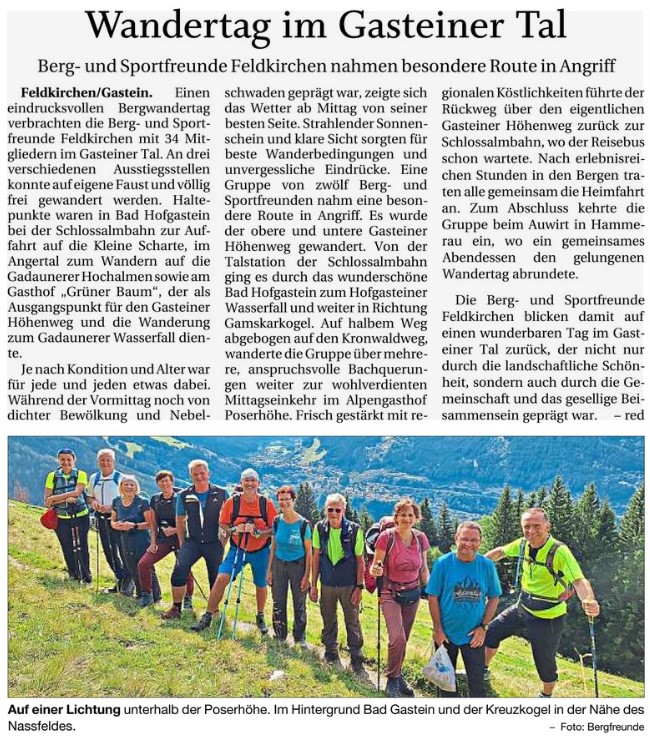 Wandertag im Gasteiner Tal

Berg- und Sportfreunde Feldkirchen nahmen besondere Route in Angriff

Feldkirchen/Gastein. Einen eindrucksvollen Bergwandertag verbrachten die Berg- und Sportfreunde Feldkirchen mit 34 Mitgliedern im Gasteiner Tal. An drei verschiedenen Ausstiegsstellen konnte auf eigene Faust und völlig frei gewandert werden. Haltepunkte waren in Bad Hofgastein bei der Schlossalmbahn zur Auffahrt auf die Kleine Scharte, im Angertal zum Wandern auf die Gadaunerer Hochalmen sowie am Gasthof „Grüner Baum", der als Ausgangspunkt für den Gasteiner Höhenweg und die Wanderung zum Gadaunerer Wasserfall diente.

Je nach Kondition und Alter war für jede und jeden etwas dabei. Während der Vormittag noch von dichter Bewölkung und Nebelschwaden geprägt war, zeigte sich das Wetter ab Mittag von seiner besten Seite. Strahlender Sonnenschein und klare Sicht sorgten für beste Wanderbedingungen und unvergessliche Eindrücke. Eine Gruppe von zwölf Berg- und Sportfreunden nahm eine besondere Route in Angriff. Es wurde der obere und untere Gasteiner Höhenweg gewandert. Von der Talstation der Schlossalmbahn ging es durch das wunderschöne Bad Hofgastein zum Hofgasteiner Wasserfall und weiter in Richtung Gamskarkogel. Auf halbem Weg abgebogen auf den Kronwaldweg, wanderte die Gruppe über mehrere, anspruchsvolle Bachquerungen weiter zur wohlverdienten Mittagseinkehr im Alpengasthof Poserhöhe. Frisch gestärkt mit regionalen Köstlichkeiten führte der Rückweg über den eigentlichen Gasteiner Höhenweg zurück zur Schlossalmbahn, wo der Reisebus schon wartete. Nach erlebnisreichen Stunden in den Bergen traten alle gemeinsam die Heimfahrt an. Zum Abschluss kehrte die Gruppe beim Auwirt in Hammerau ein, wo ein gemeinsames Abendessen den gelungenen Wandertag abrundete.

Die Berg- und Sportfreunde Feldkirchen blicken damit auf einen wunderbaren Tag im Gasteiner Tal zurück, der nicht nur durch die landschaftliche Schönheit, sondern auch durch die Gemeinschaft und das gesellige Beisammensein geprägt war. – red

Auf einer Lichtung unterhalb der Poserhöhe. Im Hintergrund Bad Gastein und der Kreuzkogel in der Nähe des Nassfeldes.
– Foto: Bergfreunde